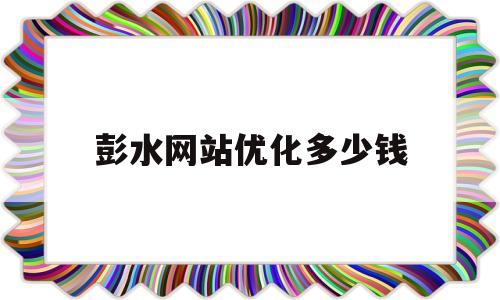 彭水网站优化多少钱